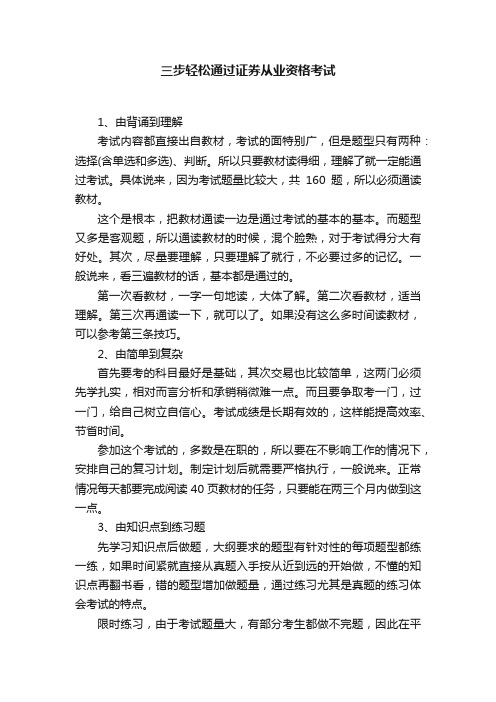 三步轻松通过证券从业资格考试

1、由背诵到理解

考试内容都直接出自教材，考试的面特别广，但是题型只有两种：选择(含单选和多选)、判断。所以只要教材读得细，理解了就一定能通过考试。具体说来，因为考试题量比较大，共 160 题，所以必须通读教材。

这个是根本，把教材通读一边是通过考试的基本的基本。而题型又多是客观题，所以通读教材的时候，混个脸熟，对于考试得分大有好处。其次，尽量要理解，只要理解了就行，不必要过多的记忆。一般说来，看三遍教材的话，基本都是通过的。

第一次看教材，一字一句地读，大体了解。第二次看教材，适当理解。第三次再通读一下，就可以了。如果没有这么多时间读教材，可以参考第三条技巧。

2、由简单到复杂

首先要考的科目最好是基础，其次交易也比较简单，这两门必须先学扎实，相对而言分析和承销稍微难一点。而且要争取考一门，过一门，给自己树立自信心。考试成绩是长期有效的，这样能提高效率、节省时间。

参加这个考试的，多数是在职的，所以要在不影响工作的情况下，安排自己的复习计划。制定计划后就需要严格执行，一般说来。正常情况每天都要完成阅读 40 页教材的任务，只要能在两三个月内做到这一点。

3、由知识点到练习题

先学习知识点后做题，大纲要求的题型有针对性的每项题型都练一练，如果时间紧就直接从真题入手按从近到远的开始做，不懂的知识点再翻书看，错的题型增加做题量，通过练习尤其是真题的练习体会考试的特点。

限时练习，由于考试题量大，有部分考生都做不完题，因此在平